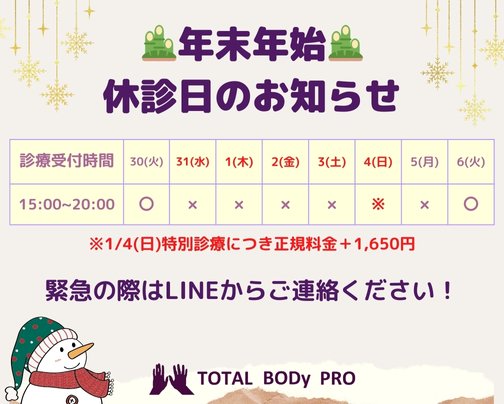 年末年始
休診日のお知らせ

| 診療受付時間 | 30(火) | 31(水) | 1(木) | 2(金) | 3(土) | 4(日) | 5(月) | 6(火) |
|---|---|---|---|---|---|---|---|---|
| 15:00~20:00 | ○ | × | × | × | × | ※ | × | ○ |

※1/4(日)特別診療につき正規料金＋1,650円

緊急の際はLINEからご連絡ください！

TOTAL BODy PRO